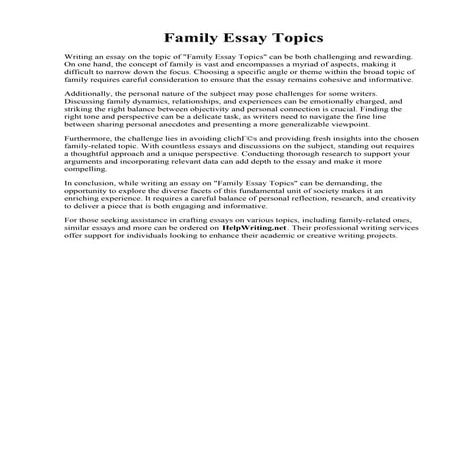 Family Essay Topics

Writing an essay on the topic of "Family Essay Topics" can be both challenging and rewarding. On one hand, the concept of family is vast and encompasses a myriad of aspects, making it difficult to narrow down the focus. Choosing a specific angle or theme within the broad topic of family requires careful consideration to ensure that the essay remains cohesive and informative.

Additionally, the personal nature of the subject may pose challenges for some writers. Discussing family dynamics, relationships, and experiences can be emotionally charged, and striking the right balance between objectivity and personal connection is crucial. Finding the right tone and perspective can be a delicate task, as writers need to navigate the fine line between sharing personal anecdotes and presenting a more generalizable viewpoint.

Furthermore, the challenge lies in avoiding clichГ©s and providing fresh insights into the chosen family-related topic. With countless essays and discussions on the subject, standing out requires a thoughtful approach and a unique perspective. Conducting thorough research to support your arguments and incorporating relevant data can add depth to the essay and make it more compelling.

In conclusion, while writing an essay on "Family Essay Topics" can be demanding, the opportunity to explore the diverse facets of this fundamental unit of society makes it an enriching experience. It requires a careful balance of personal reflection, research, and creativity to deliver a piece that is both engaging and informative.

For those seeking assistance in crafting essays on various topics, including family-related ones, similar essays and more can be ordered on HelpWriting.net. Their professional writing services offer support for individuals looking to enhance their academic or creative writing projects.